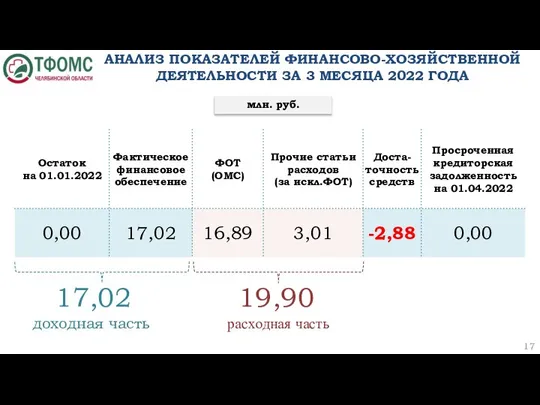 ТФОМС
ЧЕЛЯБИНСКОЙ ОБЛАСТИ

АНАЛИЗ ПОКАЗАТЕЛЕЙ ФИНАНСОВО-ХОЗЯЙСТВЕННОЙ ДЕЯТЕЛЬНОСТИ ЗА 3 МЕСЯЦА 2022 ГОДА

млн. руб.

| Остаток на 01.01.2022 | Фактическое финансовое обеспечение | ФОТ (ОМС) | Прочие статьи расходов (за искл.ФОТ) | Достаточность средств | Просроченная кредиторская задолженность на 01.04.2022 |
|---|---|---|---|---|---|
| 0,00 | 17,02 | 16,89 | 3,01 | -2,88 | 0,00 |

17,02
доходная часть

19,90
расходная часть

17